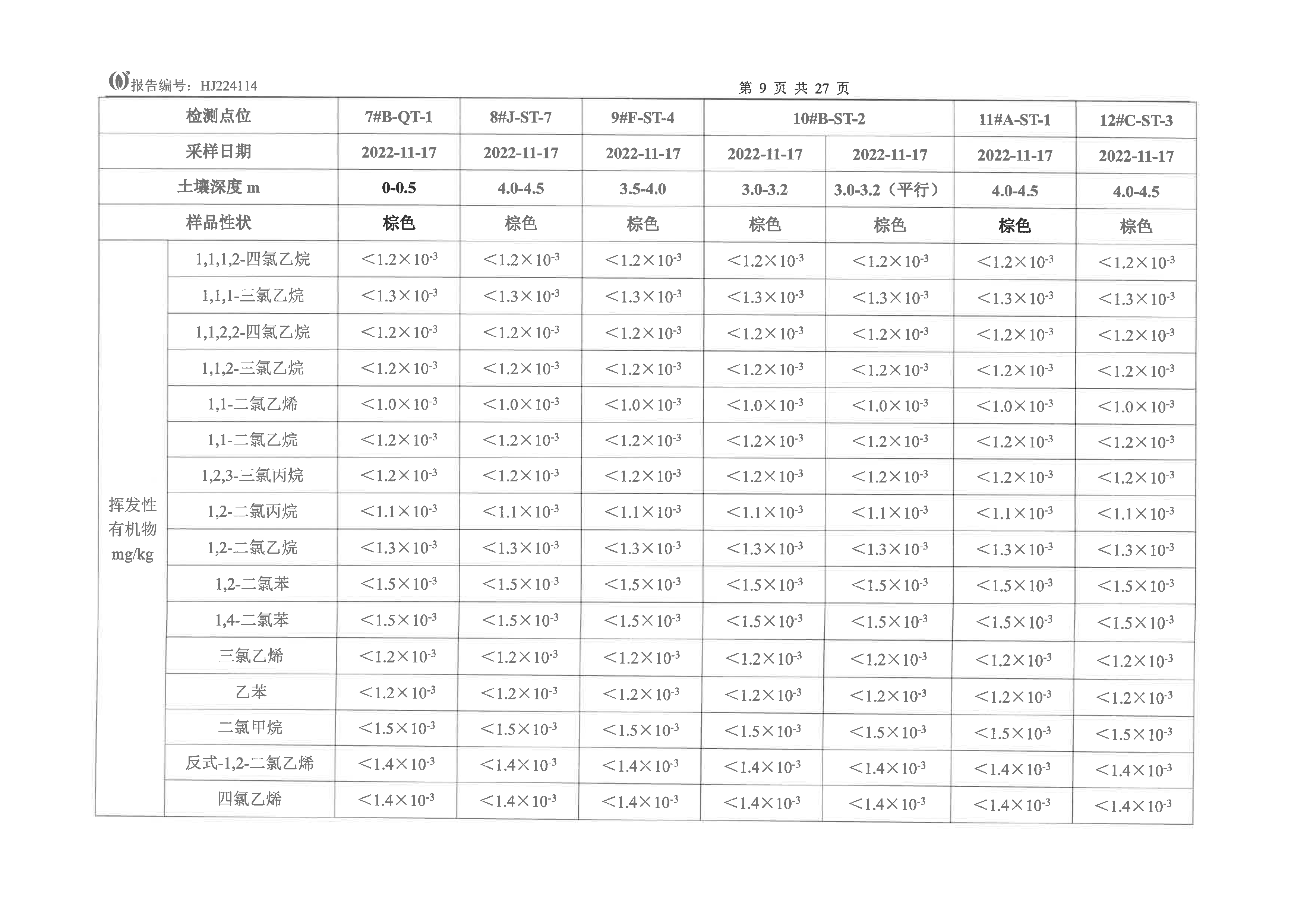 报告编号：HJ224114

第 9 页 共 27 页

| 检测点位 | | 7#B-QT-1 | 8#J-ST-7 | 9#F-ST-4 | 10#B-ST-2 | 10#B-ST-2 | 11#A-ST-1 | 12#C-ST-3 |
|---|---|---|---|---|---|---|---|---|
| 采样日期 | | 2022-11-17 | 2022-11-17 | 2022-11-17 | 2022-11-17 | 2022-11-17 | 2022-11-17 | 2022-11-17 |
| 土壤深度 m | | 0-0.5 | 4.0-4.5 | 3.5-4.0 | 3.0-3.2 | 3.0-3.2（平行） | 4.0-4.5 | 4.0-4.5 |
| 样品性状 | | 棕色 | 棕色 | 棕色 | 棕色 | 棕色 | 棕色 | 棕色 |
| 挥发性有机物 mg/kg | 1,1,1,2-四氯乙烷 | $<1.2\times10^{-3}$ | $<1.2\times10^{-3}$ | $<1.2\times10^{-3}$ | $<1.2\times10^{-3}$ | $<1.2\times10^{-3}$ | $<1.2\times10^{-3}$ | $<1.2\times10^{-3}$ |
| | 1,1,1-三氯乙烷 | $<1.3\times10^{-3}$ | $<1.3\times10^{-3}$ | $<1.3\times10^{-3}$ | $<1.3\times10^{-3}$ | $<1.3\times10^{-3}$ | $<1.3\times10^{-3}$ | $<1.3\times10^{-3}$ |
| | 1,1,2,2-四氯乙烷 | $<1.2\times10^{-3}$ | $<1.2\times10^{-3}$ | $<1.2\times10^{-3}$ | $<1.2\times10^{-3}$ | $<1.2\times10^{-3}$ | $<1.2\times10^{-3}$ | $<1.2\times10^{-3}$ |
| | 1,1,2-三氯乙烷 | $<1.2\times10^{-3}$ | $<1.2\times10^{-3}$ | $<1.2\times10^{-3}$ | $<1.2\times10^{-3}$ | $<1.2\times10^{-3}$ | $<1.2\times10^{-3}$ | $<1.2\times10^{-3}$ |
| | 1,1-二氯乙烯 | $<1.0\times10^{-3}$ | $<1.0\times10^{-3}$ | $<1.0\times10^{-3}$ | $<1.0\times10^{-3}$ | $<1.0\times10^{-3}$ | $<1.0\times10^{-3}$ | $<1.0\times10^{-3}$ |
| | 1,1-二氯乙烷 | $<1.2\times10^{-3}$ | $<1.2\times10^{-3}$ | $<1.2\times10^{-3}$ | $<1.2\times10^{-3}$ | $<1.2\times10^{-3}$ | $<1.2\times10^{-3}$ | $<1.2\times10^{-3}$ |
| | 1,2,3-三氯丙烷 | $<1.2\times10^{-3}$ | $<1.2\times10^{-3}$ | $<1.2\times10^{-3}$ | $<1.2\times10^{-3}$ | $<1.2\times10^{-3}$ | $<1.2\times10^{-3}$ | $<1.2\times10^{-3}$ |
| | 1,2-二氯丙烷 | $<1.1\times10^{-3}$ | $<1.1\times10^{-3}$ | $<1.1\times10^{-3}$ | $<1.1\times10^{-3}$ | $<1.1\times10^{-3}$ | $<1.1\times10^{-3}$ | $<1.1\times10^{-3}$ |
| | 1,2-二氯乙烷 | $<1.3\times10^{-3}$ | $<1.3\times10^{-3}$ | $<1.3\times10^{-3}$ | $<1.3\times10^{-3}$ | $<1.3\times10^{-3}$ | $<1.3\times10^{-3}$ | $<1.3\times10^{-3}$ |
| | 1,2-二氯苯 | $<1.5\times10^{-3}$ | $<1.5\times10^{-3}$ | $<1.5\times10^{-3}$ | $<1.5\times10^{-3}$ | $<1.5\times10^{-3}$ | $<1.5\times10^{-3}$ | $<1.5\times10^{-3}$ |
| | 1,4-二氯苯 | $<1.5\times10^{-3}$ | $<1.5\times10^{-3}$ | $<1.5\times10^{-3}$ | $<1.5\times10^{-3}$ | $<1.5\times10^{-3}$ | $<1.5\times10^{-3}$ | $<1.5\times10^{-3}$ |
| | 三氯乙烯 | $<1.2\times10^{-3}$ | $<1.2\times10^{-3}$ | $<1.2\times10^{-3}$ | $<1.2\times10^{-3}$ | $<1.2\times10^{-3}$ | $<1.2\times10^{-3}$ | $<1.2\times10^{-3}$ |
| | 乙苯 | $<1.2\times10^{-3}$ | $<1.2\times10^{-3}$ | $<1.2\times10^{-3}$ | $<1.2\times10^{-3}$ | $<1.2\times10^{-3}$ | $<1.2\times10^{-3}$ | $<1.2\times10^{-3}$ |
| | 二氯甲烷 | $<1.5\times10^{-3}$ | $<1.5\times10^{-3}$ | $<1.5\times10^{-3}$ | $<1.5\times10^{-3}$ | $<1.5\times10^{-3}$ | $<1.5\times10^{-3}$ | $<1.5\times10^{-3}$ |
| | 反式-1,2-二氯乙烯 | $<1.4\times10^{-3}$ | $<1.4\times10^{-3}$ | $<1.4\times10^{-3}$ | $<1.4\times10^{-3}$ | $<1.4\times10^{-3}$ | $<1.4\times10^{-3}$ | $<1.4\times10^{-3}$ |
| | 四氯乙烯 | $<1.4\times10^{-3}$ | $<1.4\times10^{-3}$ | $<1.4\times10^{-3}$ | $<1.4\times10^{-3}$ | $<1.4\times10^{-3}$ | $<1.4\times10^{-3}$ | $<1.4\times10^{-3}$ |